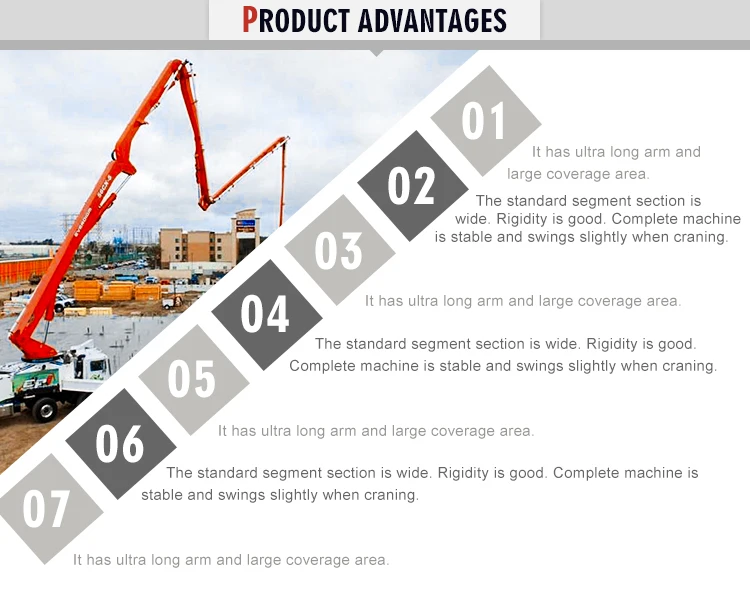 PRODUCT ADVANTAGES

01
It has ultra long arm and large coverage area.

02
The standard segment section is wide. Rigidity is good. Complete machine is stable and swings slightly when craning.

03
It has ultra long arm and large coverage area.

04
The standard segment section is wide. Rigidity is good. Complete machine is stable and swings slightly when craning.

05
It has ultra long arm and large coverage area.

06
The standard segment section is wide. Rigidity is good. Complete machine is stable and swings slightly when craning.

07
It has ultra long arm and large coverage area.